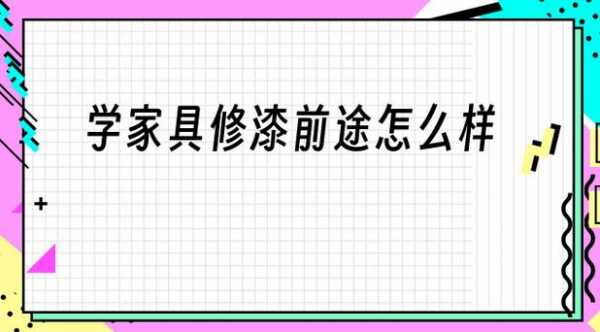 学家具修漆前途怎么样